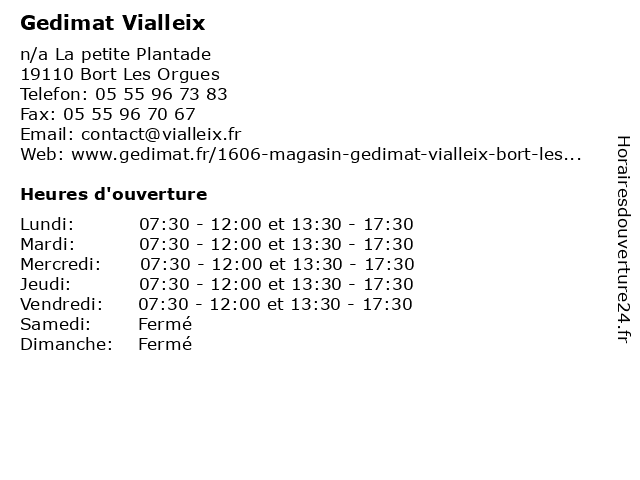 Gedimat Vialleix

n/a La petite Plantade
19110 Bort Les Orgues
Telefon: 05 55 96 73 83
Fax: 05 55 96 70 67
Email: contact@vialleix.fr
Web: www.gedimat.fr/1606-magasin-gedimat-vialleix-bort-les...

Heures d'ouverture

| | |
|---|---|
| Lundi: | 07:30 - 12:00 et 13:30 - 17:30 |
| Mardi: | 07:30 - 12:00 et 13:30 - 17:30 |
| Mercredi: | 07:30 - 12:00 et 13:30 - 17:30 |
| Jeudi: | 07:30 - 12:00 et 13:30 - 17:30 |
| Vendredi: | 07:30 - 12:00 et 13:30 - 17:30 |
| Samedi: | Fermé |
| Dimanche: | Fermé |

Horairesdouverture24.fr